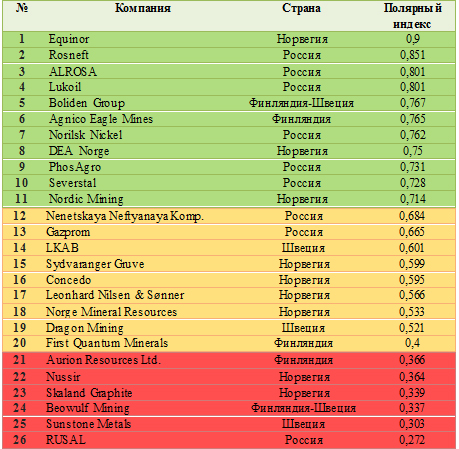 | № | Компания | Страна | Полярный индекс |
|---|---|---|---|
| 1 | Equinor | Норвегия | 0,9 |
| 2 | Rosneft | Россия | 0,851 |
| 3 | ALROSA | Россия | 0,801 |
| 4 | Lukoil | Россия | 0,801 |
| 5 | Boliden Group | Финляндия-Швеция | 0,767 |
| 6 | Agnico Eagle Mines | Финляндия | 0,765 |
| 7 | Norilsk Nickel | Россия | 0,762 |
| 8 | DEA Norge | Норвегия | 0,75 |
| 9 | PhosAgro | Россия | 0,731 |
| 10 | Severstal | Россия | 0,728 |
| 11 | Nordic Mining | Норвегия | 0,714 |
| 12 | Nenetskaya Neftyanaya Komp. | Россия | 0,684 |
| 13 | Gazprom | Россия | 0,665 |
| 14 | LKAB | Швеция | 0,601 |
| 15 | Sydvaranger Gruve | Норвегия | 0,599 |
| 16 | Concedo | Норвегия | 0,595 |
| 17 | Leonhard Nilsen & Sønner | Норвегия | 0,566 |
| 18 | Norge Mineral Resources | Норвегия | 0,533 |
| 19 | Dragon Mining | Швеция | 0,521 |
| 20 | First Quantum Minerals | Финляндия | 0,4 |
| 21 | Aurion Resources Ltd. | Финляндия | 0,366 |
| 22 | Nussir | Норвегия | 0,364 |
| 23 | Skaland Graphite | Норвегия | 0,339 |
| 24 | Beowulf Mining | Финляндия-Швеция | 0,337 |
| 25 | Sunstone Metals | Швеция | 0,303 |
| 26 | RUSAL | Россия | 0,272 |